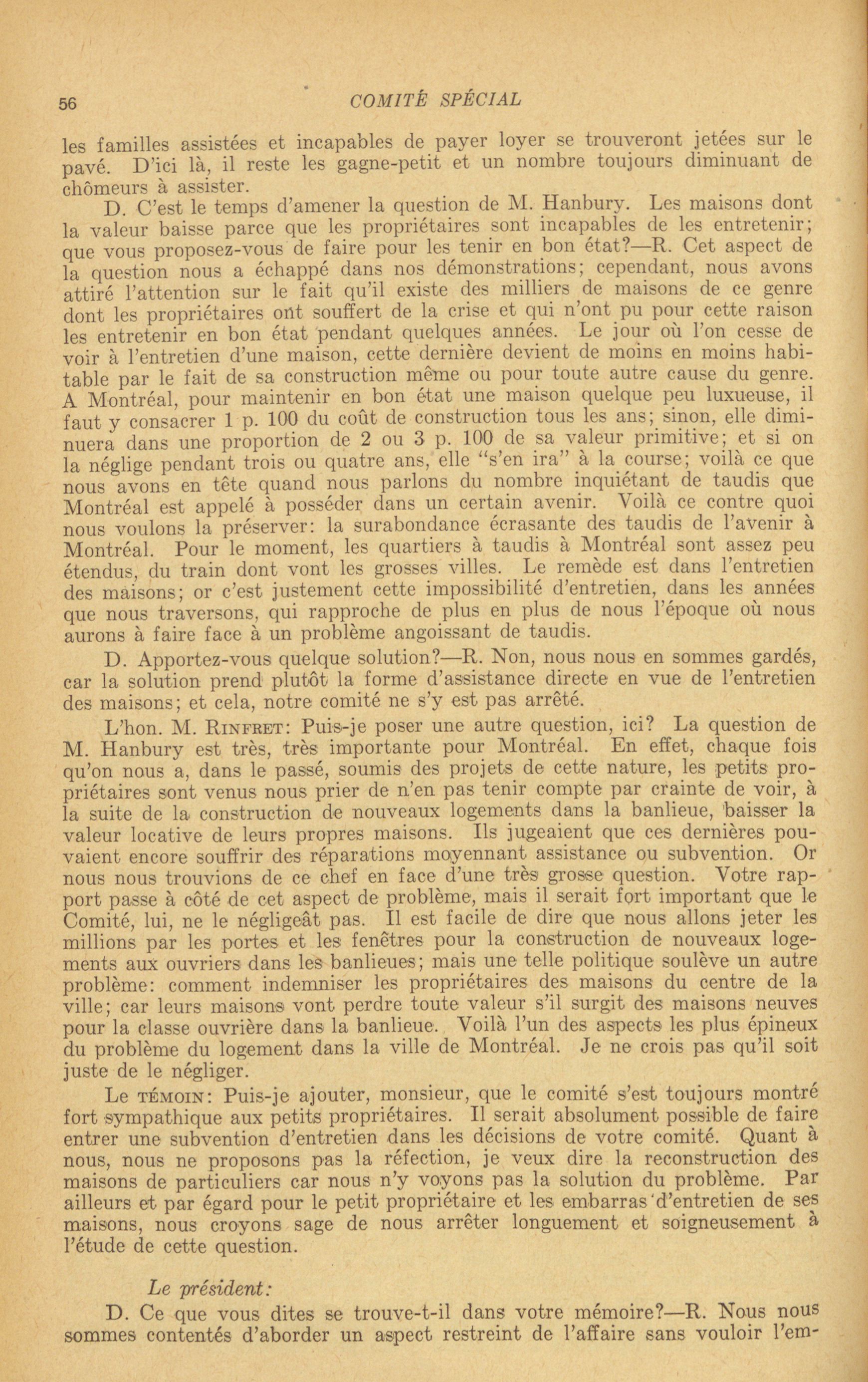 56 COMITÉ SPÉCIAL

les familles assistées et incapables de payer loyer se trouveront jetées sur le pavé. D'ici là, il reste les gagne-petit et un nombre toujours diminuant de chômeurs à assister.

D. C'est le temps d'amener la question de M. Hanbury. Les maisons dont la valeur baisse parce que les propriétaires sont incapables de les entretenir; que vous proposez-vous de faire pour les tenir en bon état?—R. Cet aspect de la question nous a échappé dans nos démonstrations; cependant, nous avons attiré l'attention sur le fait qu'il existe des milliers de maisons de ce genre dont les propriétaires ont souffert de la crise et qui n'ont pu pour cette raison les entretenir en bon état pendant quelques années. Le jour où l'on cesse de voir à l'entretien d'une maison, cette dernière devient de moins en moins habitable par le fait de sa construction même ou pour toute autre cause du genre. A Montréal, pour maintenir en bon état une maison quelque peu luxueuse, il faut y consacrer 1 p. 100 du coût de construction tous les ans; sinon, elle diminuera dans une proportion de 2 ou 3 p. 100 de sa valeur primitive; et si on la néglige pendant trois ou quatre ans, elle "s'en ira" à la course; voilà ce que nous avons en tête quand nous parlons du nombre inquiétant de taudis que Montréal est appelé à posséder dans un certain avenir. Voilà ce contre quoi nous voulons la préserver: la surabondance écrasante des taudis de l'avenir à Montréal. Pour le moment, les quartiers à taudis à Montréal sont assez peu étendus, du train dont vont les grosses villes. Le remède est dans l'entretien des maisons; or c'est justement cette impossibilité d'entretien, dans les années que nous traversons, qui rapproche de plus en plus de nous l'époque où nous aurons à faire face à un problème angoissant de taudis.

D. Apportez-vous quelque solution?—R. Non, nous nous en sommes gardés, car la solution prend plutôt la forme d'assistance directe en vue de l'entretien des maisons; et cela, notre comité ne s'y est pas arrêté.

L'hon. M. RINFRET: Puis-je poser une autre question, ici? La question de M. Hanbury est très, très importante pour Montréal. En effet, chaque fois qu'on nous a, dans le passé, soumis des projets de cette nature, les petits propriétaires sont venus nous prier de n'en pas tenir compte par crainte de voir, à la suite de la construction de nouveaux logements dans la banlieue, baisser la valeur locative de leurs propres maisons. Ils jugeaient que ces dernières pouvaient encore souffrir des réparations moyennant assistance ou subvention. Or nous nous trouvions de ce chef en face d'une très grosse question. Votre rapport passe à côté de cet aspect de problème, mais il serait fort important que le Comité, lui, ne le négligeât pas. Il est facile de dire que nous allons jeter les millions par les portes et les fenêtres pour la construction de nouveaux logements aux ouvriers dans les banlieues; mais une telle politique soulève un autre problème: comment indemniser les propriétaires des maisons du centre de la ville; car leurs maisons vont perdre toute valeur s'il surgit des maisons neuves pour la classe ouvrière dans la banlieue. Voilà l'un des aspects les plus épineux du problème du logement dans la ville de Montréal. Je ne crois pas qu'il soit juste de le négliger.

Le TÉMOIN: Puis-je ajouter, monsieur, que le comité s'est toujours montré fort sympathique aux petits propriétaires. Il serait absolument possible de faire entrer une subvention d'entretien dans les décisions de votre comité. Quant à nous, nous ne proposons pas la réfection, je veux dire la reconstruction des maisons de particuliers car nous n'y voyons pas la solution du problème. Par ailleurs et par égard pour le petit propriétaire et les embarras d'entretien de ses maisons, nous croyons sage de nous arrêter longuement et soigneusement à l'étude de cette question.

Le président:

D. Ce que vous dites se trouve-t-il dans votre mémoire?—R. Nous nous sommes contentés d'aborder un aspect restreint de l'affaire sans vouloir l'em-